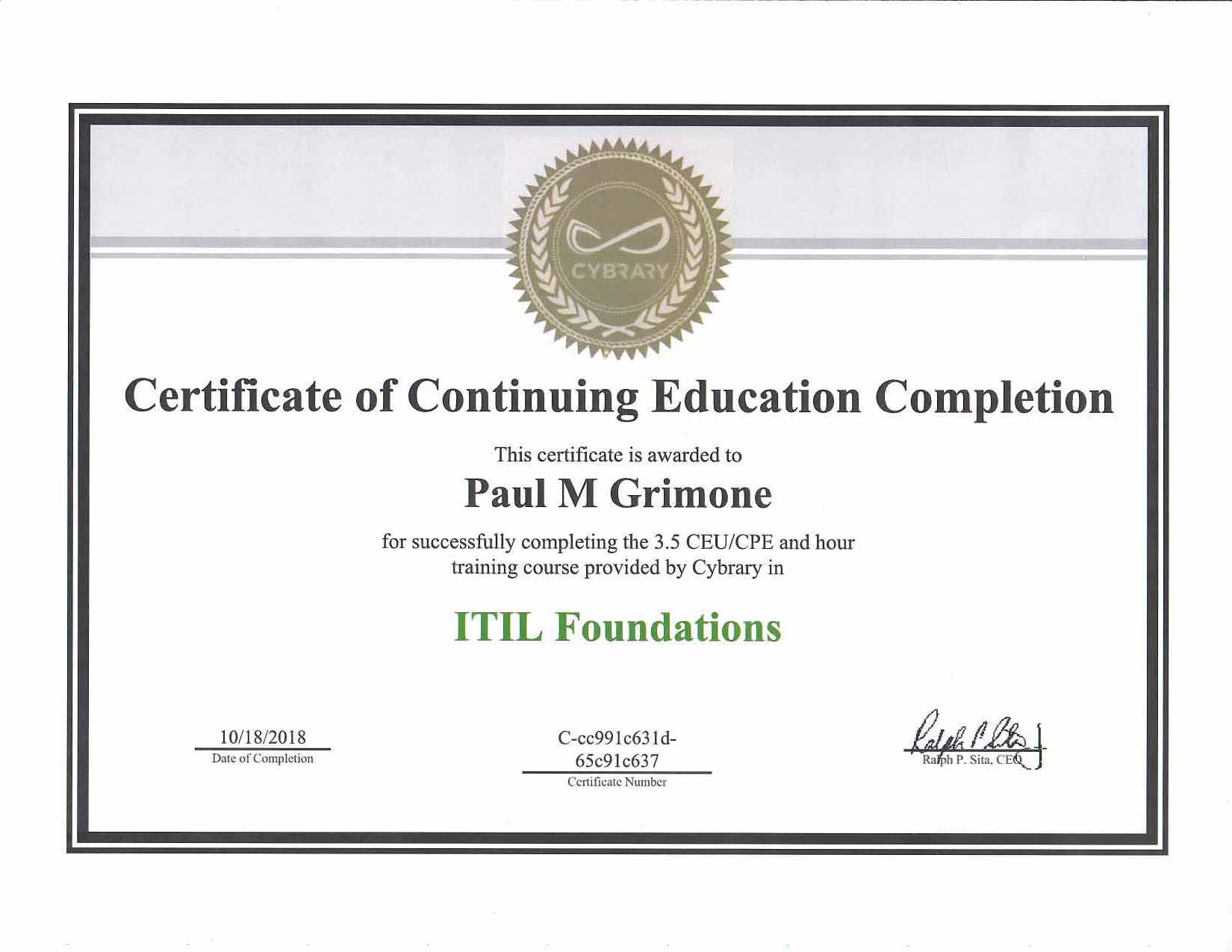 CYBRARY

Certificate of Continuing Education Completion

This certificate is awarded to

Paul M Grimone

for successfully completing the 3.5 CEU/CPE and hour training course provided by Cybrary in

ITIL Foundations

10/18/2018
Date of Completion

C-cc991c631d-65c91c637
Certificate Number

Ralph P. Sita
Ralph P. Sita, CEO